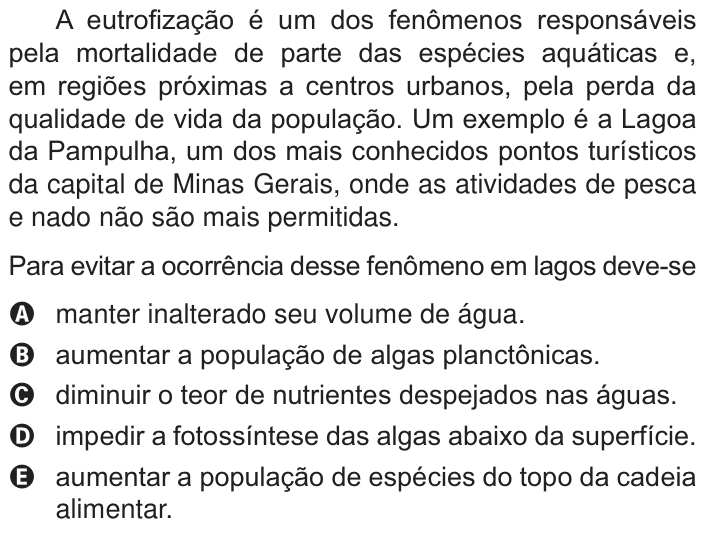 A eutrofização é um dos fenômenos responsáveis pela mortalidade de parte das espécies aquáticas e, em regiões próximas a centros urbanos, pela perda da qualidade de vida da população. Um exemplo é a Lagoa da Pampulha, um dos mais conhecidos pontos turísticos da capital de Minas Gerais, onde as atividades de pesca e nado não são mais permitidas.

Para evitar a ocorrência desse fenômeno em lagos deve-se

A manter inalterado seu volume de água.
B aumentar a população de algas planctônicas.
C diminuir o teor de nutrientes despejados nas águas.
D impedir a fotossíntese das algas abaixo da superfície.
E aumentar a população de espécies do topo da cadeia alimentar.